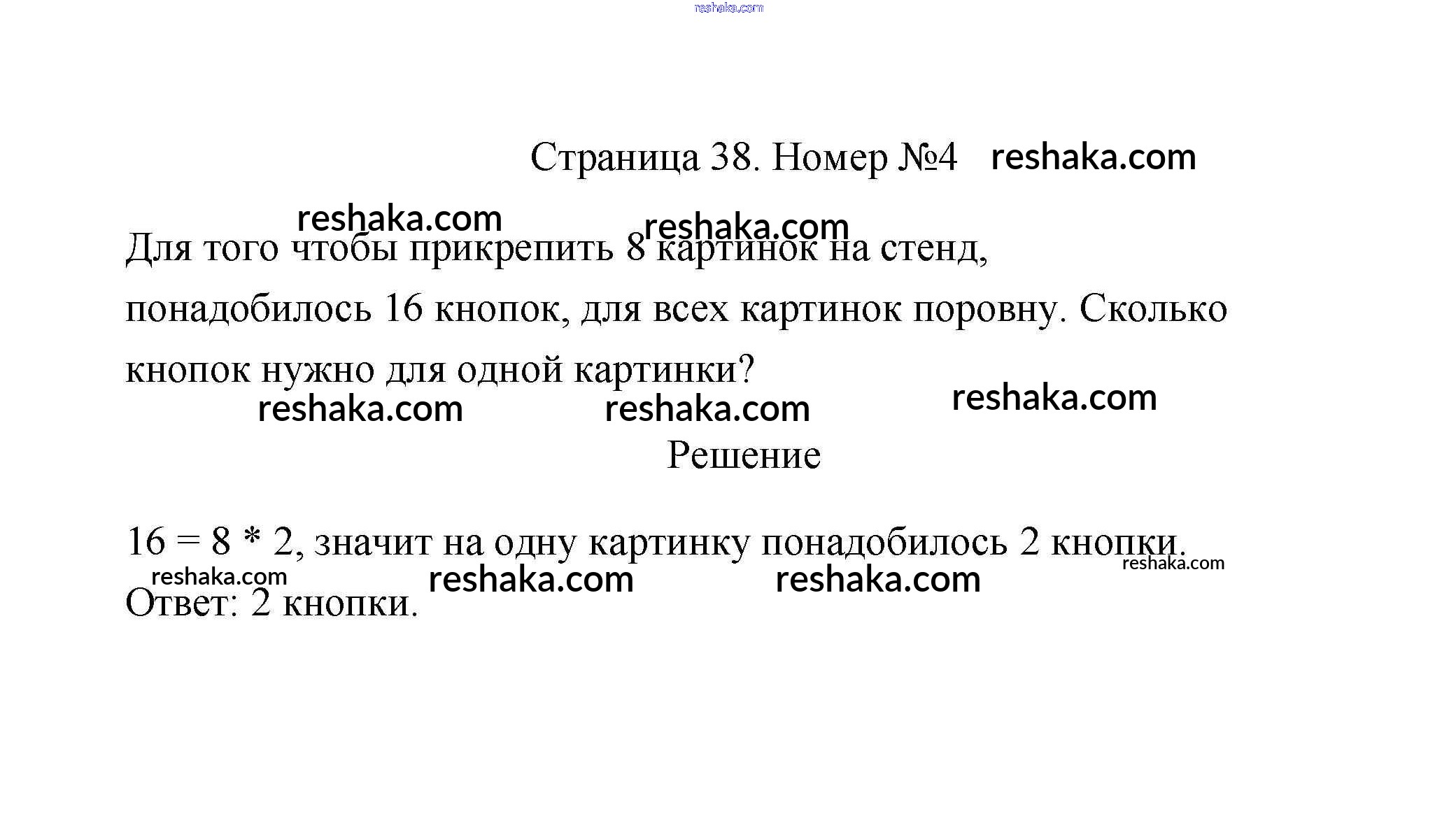 reshaka.com

Страница 38. Номер №4 reshaka.com

reshaka.com reshaka.com

Для того чтобы прикрепить 8 картинок на стенд, понадобилось 16 кнопок, для всех картинок поровну. Сколько кнопок нужно для одной картинки?

reshaka.com reshaka.com reshaka.com

Решение

$16 = 8 * 2$, значит на одну картинку понадобилось 2 кнопки.

reshaka.com reshaka.com reshaka.com reshaka.com

Ответ: 2 кнопки.